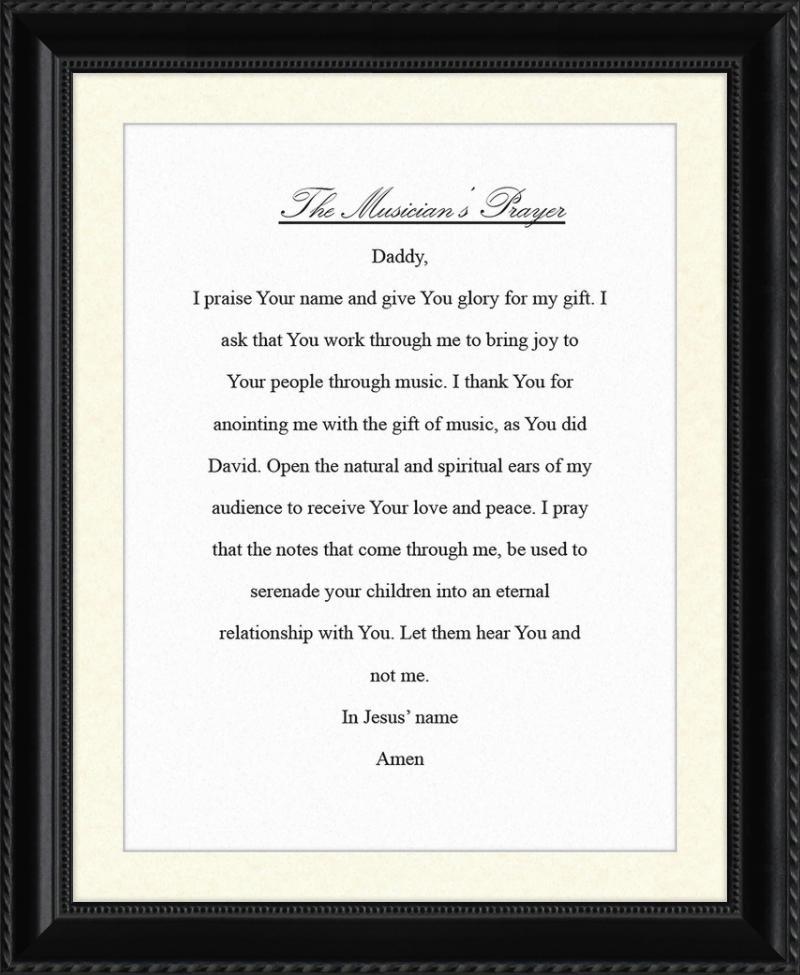 The Musician's Prayer

Daddy,

I praise Your name and give You glory for my gift. I ask that You work through me to bring joy to Your people through music. I thank You for anointing me with the gift of music, as You did David. Open the natural and spiritual ears of my audience to receive Your love and peace. I pray that the notes that come through me, be used to serenade your children into an eternal relationship with You. Let them hear You and not me.

In Jesus' name

Amen